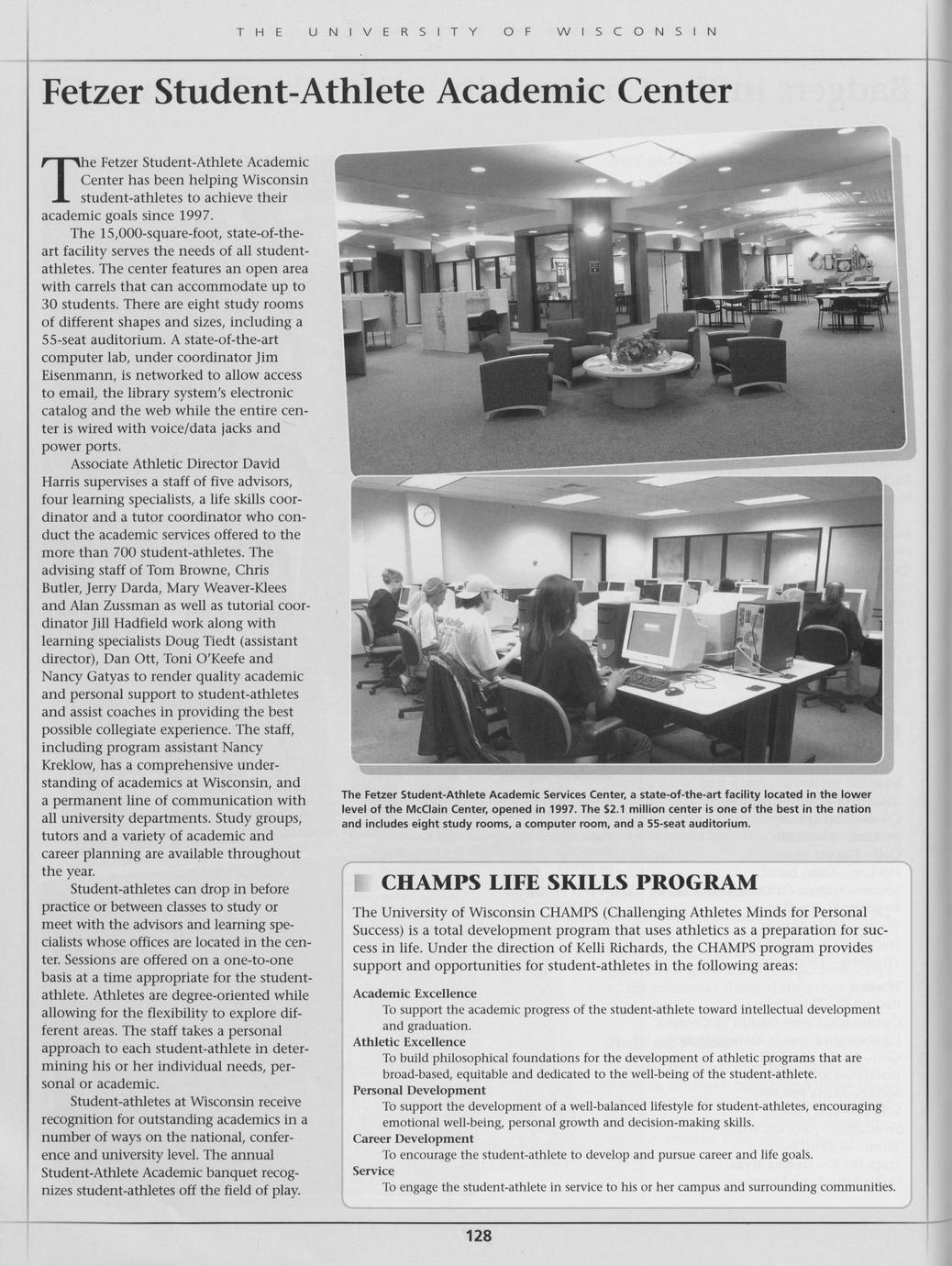 THE UNIVERSITY OF WISCONSIN

Fetzer Student-Athlete Academic Center

The Fetzer Student-Athlete Academic Center has been helping Wisconsin student-athletes to achieve their academic goals since 1997.

The 15,000-square-foot, state-of-the-art facility serves the needs of all student-athletes. The center features an open area with carrels that can accommodate up to 30 students. There are eight study rooms of different shapes and sizes, including a 55-seat auditorium. A state-of-the-art computer lab, under coordinator Jim Eisenmann, is networked to allow access to email, the library system's electronic catalog and the web while the entire center is wired with voice/data jacks and power ports.

Associate Athletic Director David Harris supervises a staff of five advisors, four learning specialists, a life skills coordinator and a tutor coordinator who conduct the academic services offered to the more than 700 student-athletes. The advising staff of Tom Browne, Chris Butler, Jerry Darda, Mary Weaver-Klees and Alan Zussman as well as tutorial coordinator Jill Hadfield work along with learning specialists Doug Tiedt (assistant director), Dan Ott, Toni O'Keefe and Nancy Gatyas to render quality academic and personal support to student-athletes and assist coaches in providing the best possible collegiate experience. The staff, including program assistant Nancy Kreklow, has a comprehensive understanding of academics at Wisconsin, and a permanent line of communication with all university departments. Study groups, tutors and a variety of academic and career planning are available throughout the year.

Student-athletes can drop in before practice or between classes to study or meet with the advisors and learning specialists whose offices are located in the center. Sessions are offered on a one-to-one basis at a time appropriate for the student-athlete. Athletes are degree-oriented while allowing for the flexibility to explore different areas. The staff takes a personal approach to each student-athlete in determining his or her individual needs, personal or academic.

Student-athletes at Wisconsin receive recognition for outstanding academics in a number of ways on the national, conference and university level. The annual Student-Athlete Academic banquet recognizes student-athletes off the field of play.

The Fetzer Student-Athlete Academic Services Center, a state-of-the-art facility located in the lower level of the McClain Center, opened in 1997. The $2.1 million center is one of the best in the nation and includes eight study rooms, a computer room, and a 55-seat auditorium.

CHAMPS LIFE SKILLS PROGRAM

The University of Wisconsin CHAMPS (Challenging Athletes Minds for Personal Success) is a total development program that uses athletics as a preparation for success in life. Under the direction of Kelli Richards, the CHAMPS program provides support and opportunities for student-athletes in the following areas:

Academic Excellence
To support the academic progress of the student-athlete toward intellectual development and graduation.
Athletic Excellence
To build philosophical foundations for the development of athletic programs that are broad-based, equitable and dedicated to the well-being of the student-athlete.
Personal Development
To support the development of a well-balanced lifestyle for student-athletes, encouraging emotional well-being, personal growth and decision-making skills.
Career Development
To encourage the student-athlete to develop and pursue career and life goals.
Service
To engage the student-athlete in service to his or her campus and surrounding communities.

128